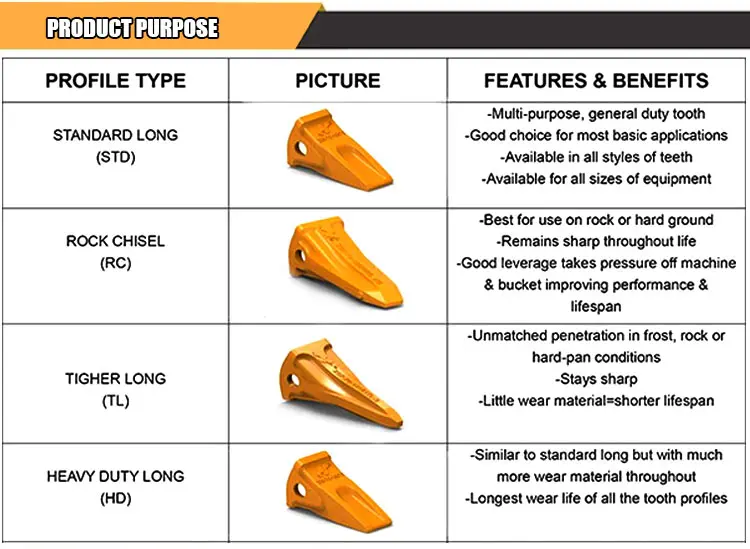 PRODUCT PURPOSE

| PROFILE TYPE | PICTURE | FEATURES & BENEFITS |
|---|---|---|
| STANDARD LONG (STD) | | -Multi-purpose, general duty tooth -Good choice for most basic applications -Available in all styles of teeth -Available for all sizes of equipment |
| ROCK CHISEL (RC) | | -Best for use on rock or hard ground -Remains sharp throughout life -Good leverage takes pressure off machine & bucket improving performance & lifespan |
| TIGHER LONG (TL) | | -Unmatched penetration in frost, rock or hard-pan conditions -Stays sharp -Little wear material=shorter lifespan |
| HEAVY DUTY LONG (HD) | | -Similar to standard long but with much more wear material throughout -Longest wear life of all the tooth profiles |